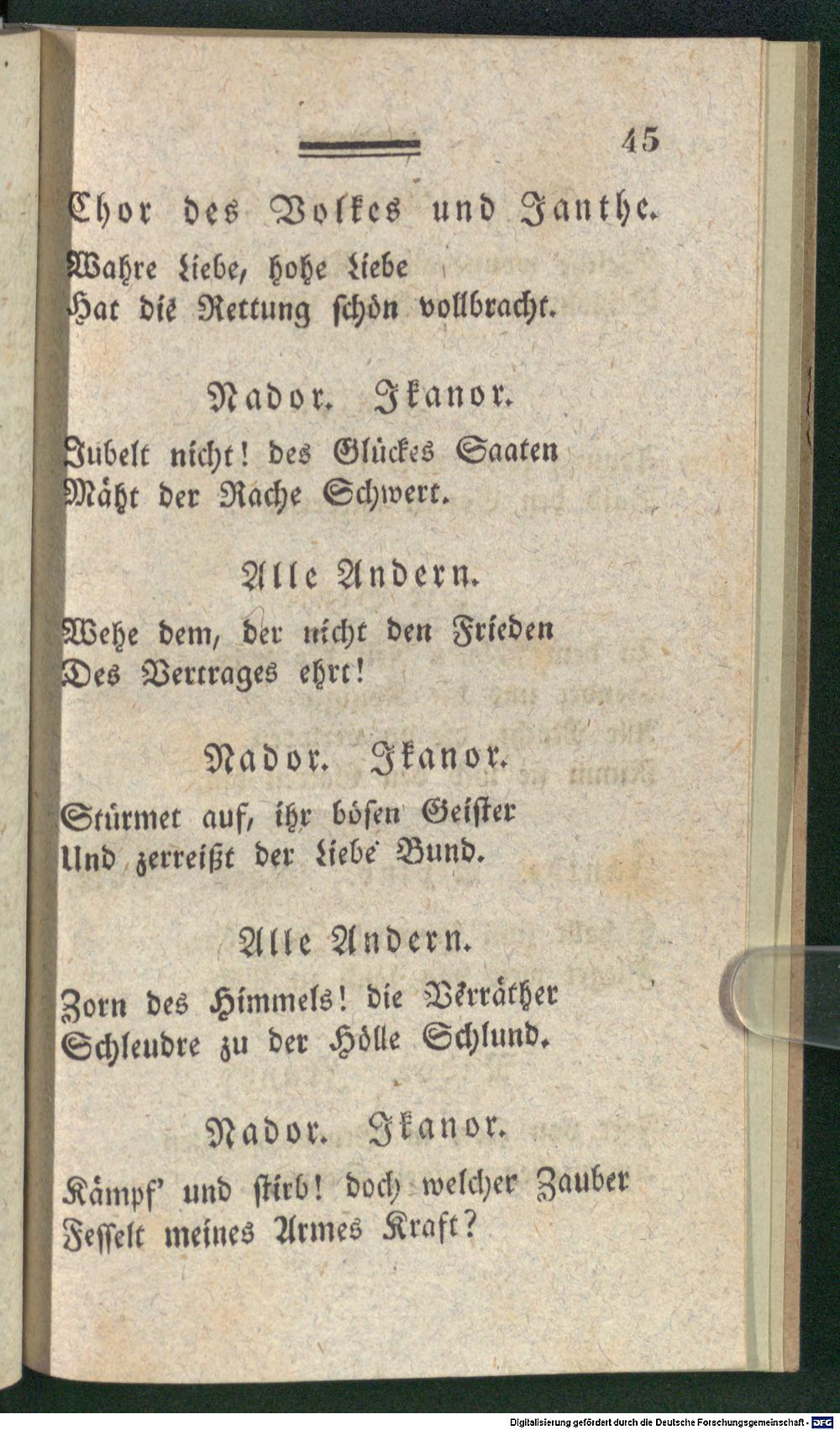 45

Chor des Volkes und Janthe.

Wahre Liebe, hohe Liebe
Hat die Rettung schön vollbracht.

Nador. Ikanor.

Jubelt nicht! des Glückes Saaten
Mäht der Rache Schwert.

Alle Andern.

Wehe dem, der nicht den Frieden
Des Vertrages ehrt!

Nador. Ikanor.

Stürmet auf, ihr bösen Geister
Und zerreißt der Liebe Bund.

Alle Andern.

Zorn des Himmels! die Verräther
Schleudre zu der Hölle Schlund.

Nador. Ikanor.

Kämpf' und stirb! doch welcher Zauber
Fesselt meines Armes Kraft?

Digitalisierung gefördert durch die Deutsche Forschungsgemeinschaft · DFG